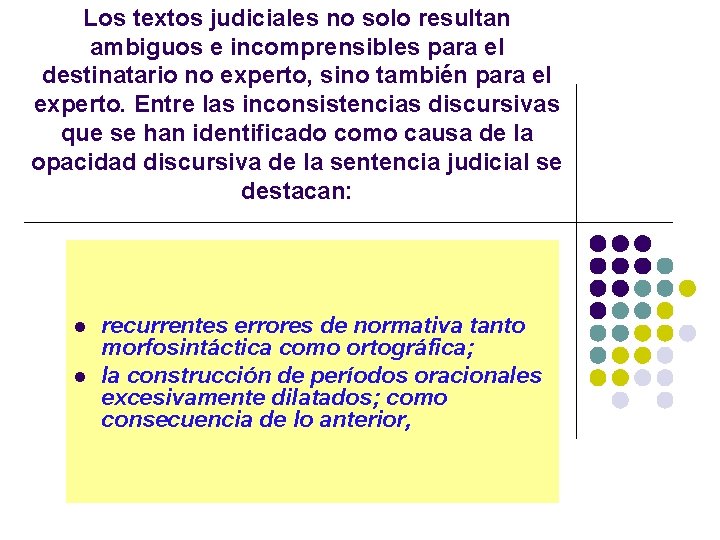 Los textos judiciales no solo resultan ambiguos e incomprensibles para el destinatario no experto, sino también para el experto. Entre las inconsistencias discursivas que se han identificado como causa de la opacidad discursiva de la sentencia judicial se destacan:

• recurrentes errores de normativa tanto morfosintáctica como ortográfica;
• la construcción de períodos oracionales excesivamente dilatados; como consecuencia de lo anterior,